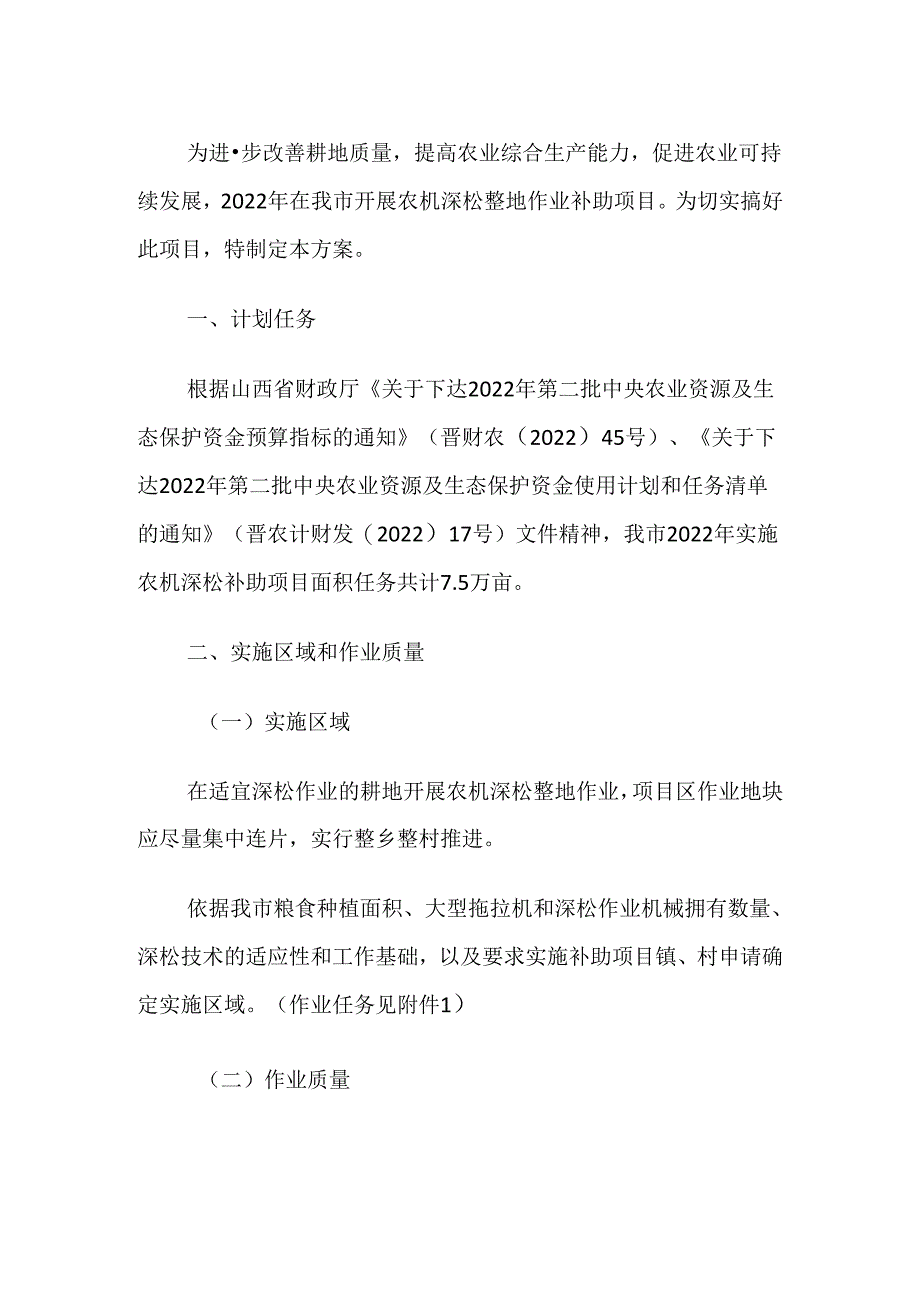 为进•步改善耕地质量，提高农业综合生产能力，促进农业可持续发展，2022年在我市开展农机深松整地作业补助项目。为切实搞好此项目，特制定本方案。

一、计划任务

根据山西省财政厅《关于下达2022年第二批中央农业资源及生态保护资金预算指标的通知》（晋财农（2022）45号）、《关于下达2022年第二批中央农业资源及生态保护资金使用计划和任务清单的通知》（晋农计财发（2022）17号）文件精神，我市2022年实施农机深松补助项目面积任务共计7.5万亩。

二、实施区域和作业质量

（一）实施区域

在适宜深松作业的耕地开展农机深松整地作业，项目区作业地块应尽量集中连片，实行整乡整村推进。

依据我市粮食种植面积、大型拖拉机和深松作业机械拥有数量、深松技术的适应性和工作基础，以及要求实施补助项目镇、村申请确定实施区域。（作业任务见附件1）

（二）作业质量